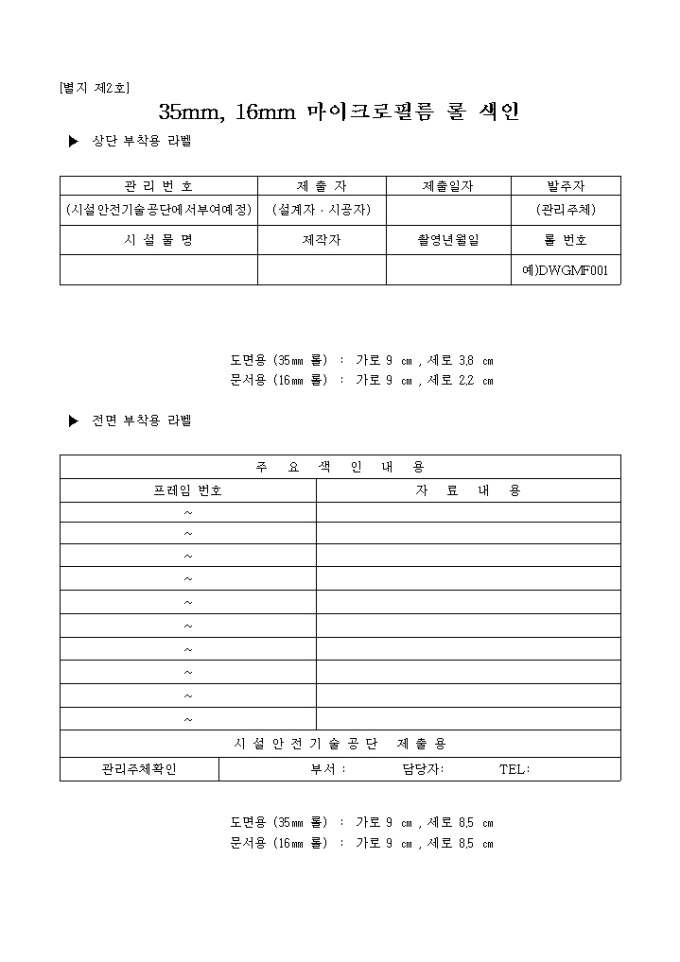 [별지 제2호]

35mm, 16mm 마이크로필름 롤 색인

▶ 상단 부착용 라벨

| 관 리 번 호 | 제 출 자 | 제출일자 | 발주자 |
|---|---|---|---|
| (시설안전기술공단에서부여예정) | (설계자 · 시공자) | | (관리주체) |
| 시 설 물 명 | 제작자 | 촬영년월일 | 롤 번호 |
| | | | 예)DWGMF001 |

도면용 (35㎜ 롤) : 가로 9 ㎝ , 세로 3.8 ㎝
문서용 (16㎜ 롤) : 가로 9 ㎝ , 세로 2.2 ㎝

▶ 전면 부착용 라벨

| 주 요 색 인 내 용 | |
|---|---|
| 프레임 번호 | 자 료 내 용 |
| ~ | |
| ~ | |
| ~ | |
| ~ | |
| ~ | |
| ~ | |
| ~ | |
| ~ | |
| ~ | |
| ~ | |
| 시 설 안 전 기 술 공 단 제 출 용 | |
| 관리주체확인 | 부서 : 담당자: TEL: |

도면용 (35㎜ 롤) : 가로 9 ㎝ , 세로 8.5 ㎝
문서용 (16㎜ 롤) : 가로 9 ㎝ , 세로 8.5 ㎝